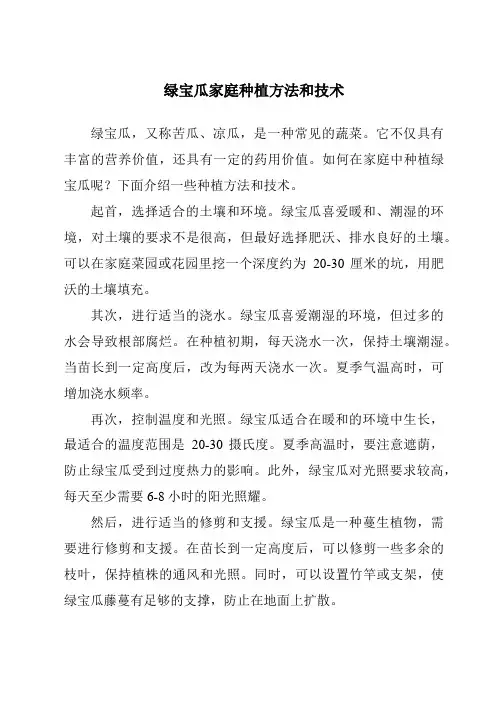 绿宝瓜家庭种植方法和技术

绿宝瓜，又称苦瓜、凉瓜，是一种常见的蔬菜。它不仅具有丰富的营养价值，还具有一定的药用价值。如何在家庭中种植绿宝瓜呢？下面介绍一些种植方法和技术。

起首，选择适合的土壤和环境。绿宝瓜喜爱暖和、潮湿的环境，对土壤的要求不是很高，但最好选择肥沃、排水良好的土壤。可以在家庭菜园或花园里挖一个深度约为 20-30 厘米的坑，用肥沃的土壤填充。

其次，进行适当的浇水。绿宝瓜喜爱潮湿的环境，但过多的水会导致根部腐烂。在种植初期，每天浇水一次，保持土壤潮湿。当苗长到一定高度后，改为每两天浇水一次。夏季气温高时，可增加浇水频率。

再次，控制温度和光照。绿宝瓜适合在暖和的环境中生长，最适合的温度范围是 20-30 摄氏度。夏季高温时，要注意遮荫，防止绿宝瓜受到过度热力的影响。此外，绿宝瓜对光照要求较高，每天至少需要 6-8 小时的阳光照耀。

然后，进行适当的修剪和支援。绿宝瓜是一种蔓生植物，需要进行修剪和支援。在苗长到一定高度后，可以修剪一些多余的枝叶，保持植株的通风和光照。同时，可以设置竹竿或支架，使绿宝瓜藤蔓有足够的支撑，防止在地面上扩散。